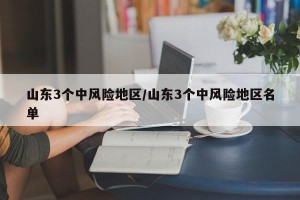 山东3个中风险地区/山东3个中风险地区名单